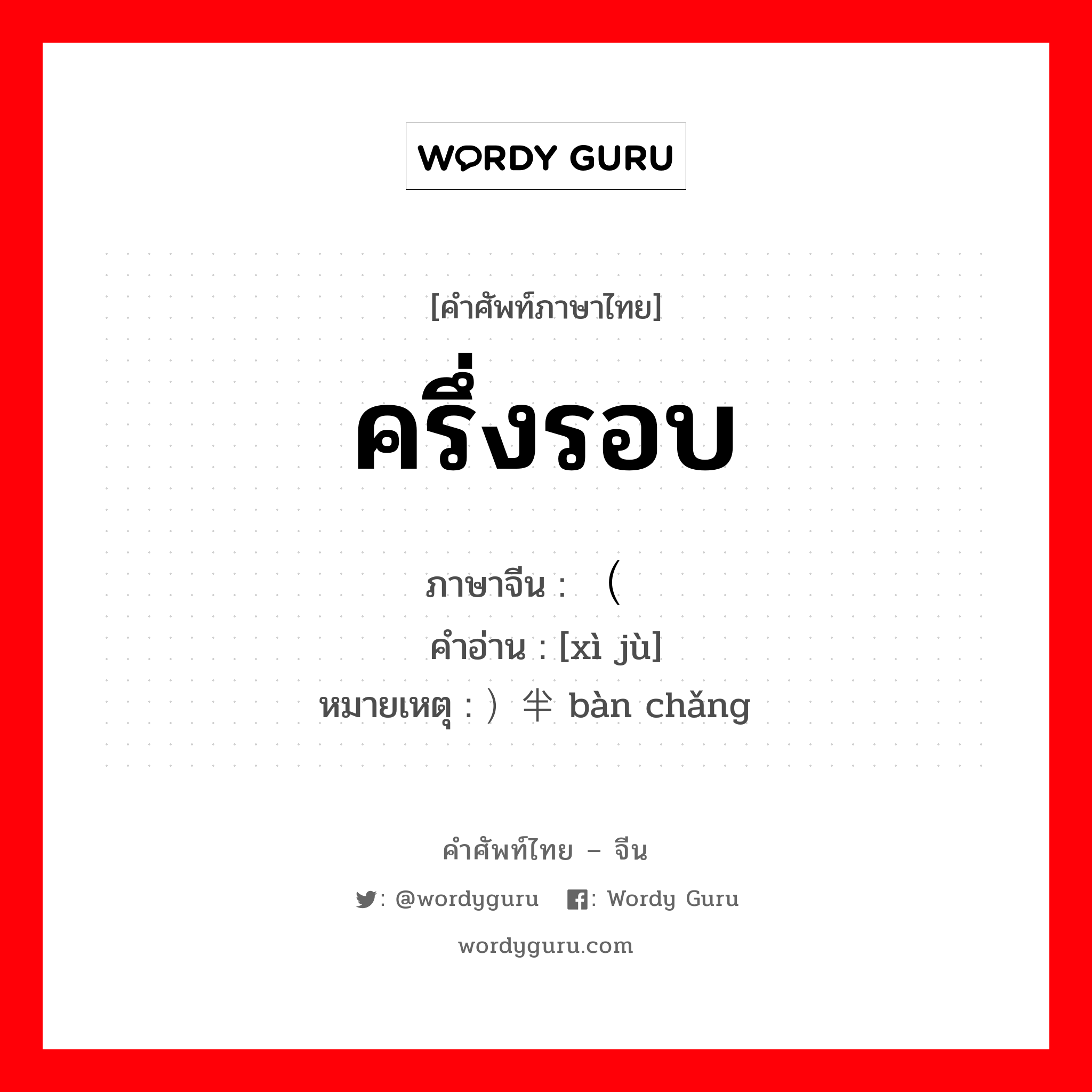 WORDY GURU

[คำศัพท์ภาษาไทย]

ครึ่งรอบ

ภาษาจีน : （
คำอ่าน : [xì jù]
หมายเหตุ : ）半 bàn chǎng

คำศัพท์ไทย – จีน

: @wordyguru : Wordy Guru

wordyguru.com